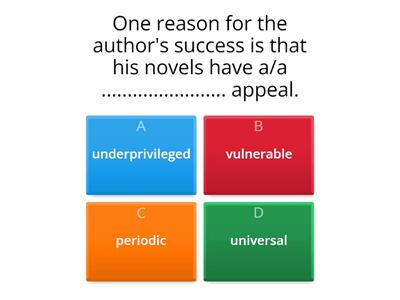 One reason for the author's success is that his novels have a/a ........................ appeal.

A
underprivileged

B
vulnerable

C
periodic

D
universal